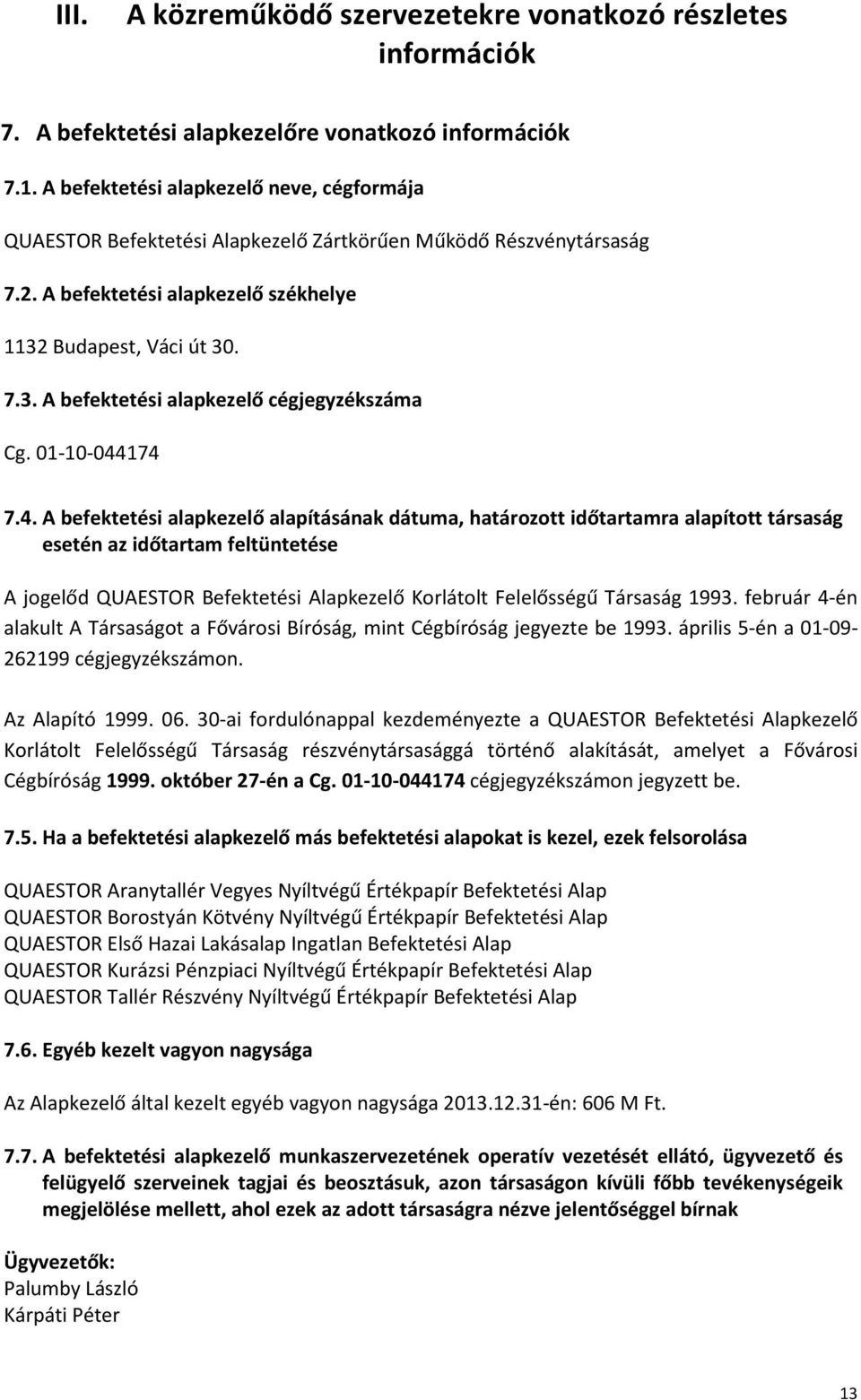 III. A közreműködő szervezetekre vonatkozó részletes információk

7. A befektetési alapkezelőre vonatkozó információk

7.1. A befektetési alapkezelő neve, cégformája

QUAESTOR Befektetési Alapkezelő Zártkörűen Működő Részvénytársaság

7.2. A befektetési alapkezelő székhelye

1132 Budapest, Váci út 30.

7.3. A befektetési alapkezelő cégjegyzékszáma

Cg. 01-10-044174

7.4. A befektetési alapkezelő alapításának dátuma, határozott időtartamra alapított társaság esetén az időtartam feltüntetése

A jogelőd QUAESTOR Befektetési Alapkezelő Korlátolt Felelősségű Társaság 1993. február 4-én alakult A Társaságot a Fővárosi Bíróság, mint Cégbíróság jegyezte be 1993. április 5-én a 01-09-262199 cégjegyzékszámon.

Az Alapító 1999. 06. 30-ai fordulónappal kezdeményezte a QUAESTOR Befektetési Alapkezelő Korlátolt Felelősségű Társaság részvénytársasággá történő alakítását, amelyet a Fővárosi Cégbíróság 1999. október 27-én a Cg. 01-10-044174 cégjegyzékszámon jegyzett be.

7.5. Ha a befektetési alapkezelő más befektetési alapokat is kezel, ezek felsorolása

QUAESTOR Aranytallér Vegyes Nyíltvégű Értékpapír Befektetési Alap
QUAESTOR Borostyán Kötvény Nyíltvégű Értékpapír Befektetési Alap
QUAESTOR Első Hazai Lakásalap Ingatlan Befektetési Alap
QUAESTOR Kurázsi Pénzpiaci Nyíltvégű Értékpapír Befektetési Alap
QUAESTOR Tallér Részvény Nyíltvégű Értékpapír Befektetési Alap

7.6. Egyéb kezelt vagyon nagysága

Az Alapkezelő által kezelt egyéb vagyon nagysága 2013.12.31-én: 606 M Ft.

7.7. A befektetési alapkezelő munkaszervezetének operatív vezetését ellátó, ügyvezető és felügyelő szerveinek tagjai és beosztásuk, azon társaságon kívüli főbb tevékenységeik megjelölése mellett, ahol ezek az adott társaságra nézve jelentőséggel bírnak

Ügyvezetők:
Palumby László
Kárpáti Péter

13